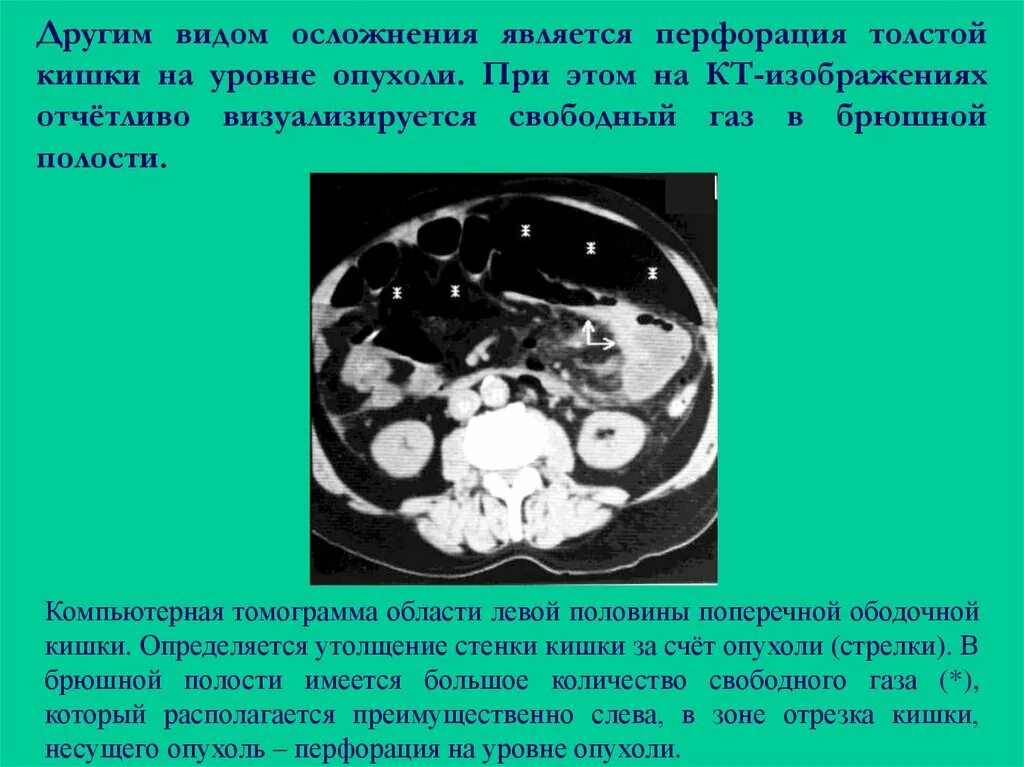 Другим видом осложнения является перфорация толстой кишки на уровне опухоли. При этом на КТ-изображениях отчётливо визуализируется свободный газ в брюшной полости.

Компьютерная томограмма области левой половины поперечной ободочной кишки. Определяется утолщение стенки кишки за счёт опухоли (стрелки). В брюшной полости имеется большое количество свободного газа (*), который располагается преимущественно слева, в зоне отрезка кишки, несущего опухоль – перфорация на уровне опухоли.